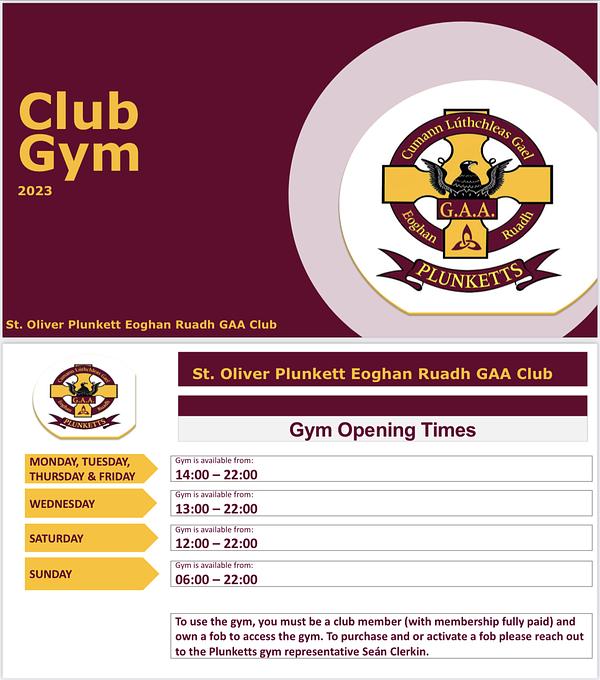 Club Gym
2023

Cumann Lúthchleas Gael
G.A.A.
Eoghan Ruadh
PLUNKETTS

St. Oliver Plunkett Eoghan Ruadh GAA Club

Cumann Lúthchleas Gael
G.A.A.
Eoghan Ruadh
PLUNKETTS

St. Oliver Plunkett Eoghan Ruadh GAA Club

Gym Opening Times

MONDAY, TUESDAY, THURSDAY & FRIDAY
Gym is available from:
14:00 – 22:00

WEDNESDAY
Gym is available from:
13:00 – 22:00

SATURDAY
Gym is available from:
12:00 – 22:00

SUNDAY
Gym is available from:
06:00 – 22:00

To use the gym, you must be a club member (with membership fully paid) and own a fob to access the gym. To purchase and or activate a fob please reach out to the Plunketts gym representative Seán Clerkin.